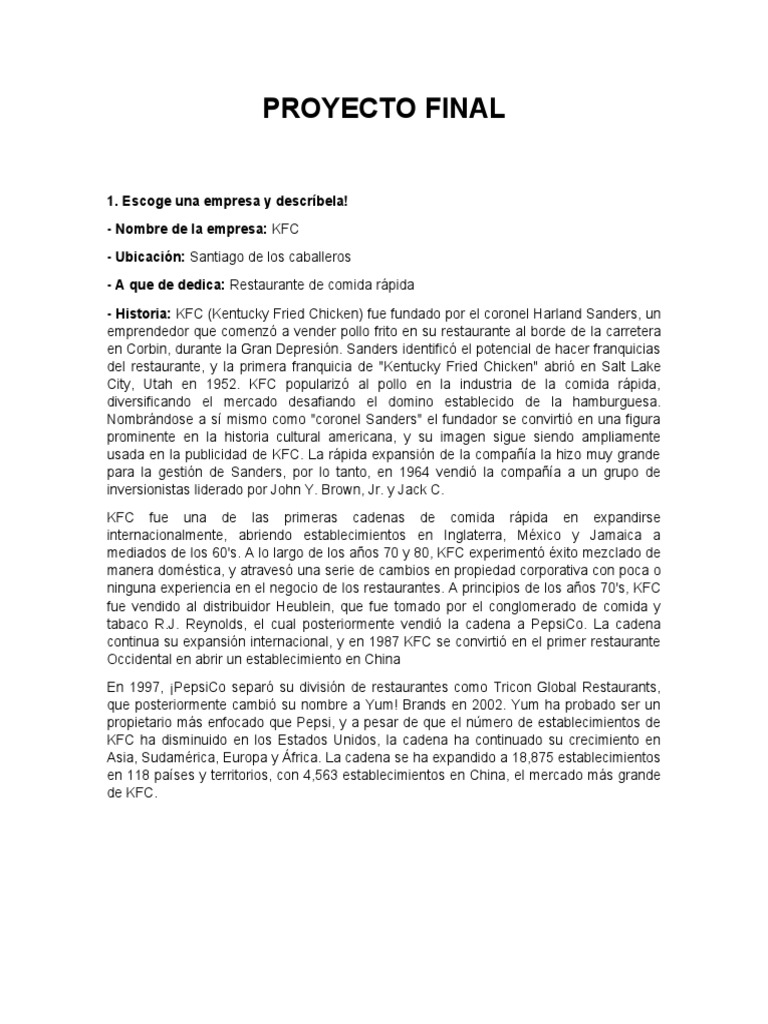 PROYECTO FINAL

1. Escoge una empresa y descríbela!

- Nombre de la empresa: KFC

- Ubicación: Santiago de los caballeros

- A que de dedica: Restaurante de comida rápida

- Historia: KFC (Kentucky Fried Chicken) fue fundado por el coronel Harland Sanders, un emprendedor que comenzó a vender pollo frito en su restaurante al borde de la carretera en Corbin, durante la Gran Depresión. Sanders identificó el potencial de hacer franquicias del restaurante, y la primera franquicia de "Kentucky Fried Chicken" abrió en Salt Lake City, Utah en 1952. KFC popularizó al pollo en la industria de la comida rápida, diversificando el mercado desafiando el domino establecido de la hamburguesa. Nombrándose a sí mismo como "coronel Sanders" el fundador se convirtió en una figura prominente en la historia cultural americana, y su imagen sigue siendo ampliamente usada en la publicidad de KFC. La rápida expansión de la compañía la hizo muy grande para la gestión de Sanders, por lo tanto, en 1964 vendió la compañía a un grupo de inversionistas liderado por John Y. Brown, Jr. y Jack C.

KFC fue una de las primeras cadenas de comida rápida en expandirse internacionalmente, abriendo establecimientos en Inglaterra, México y Jamaica a mediados de los 60's. A lo largo de los años 70 y 80, KFC experimentó éxito mezclado de manera doméstica, y atravesó una serie de cambios en propiedad corporativa con poca o ninguna experiencia en el negocio de los restaurantes. A principios de los años 70's, KFC fue vendido al distribuidor Heublein, que fue tomado por el conglomerado de comida y tabaco R.J. Reynolds, el cual posteriormente vendió la cadena a PepsiCo. La cadena continua su expansión internacional, y en 1987 KFC se convirtió en el primer restaurante Occidental en abrir un establecimiento en China

En 1997, ¡PepsiCo separó su división de restaurantes como Tricon Global Restaurants, que posteriormente cambió su nombre a Yum! Brands en 2002. Yum ha probado ser un propietario más enfocado que Pepsi, y a pesar de que el número de establecimientos de KFC ha disminuido en los Estados Unidos, la cadena ha continuado su crecimiento en Asia, Sudamérica, Europa y África. La cadena se ha expandido a 18,875 establecimientos en 118 países y territorios, con 4,563 establecimientos en China, el mercado más grande de KFC.